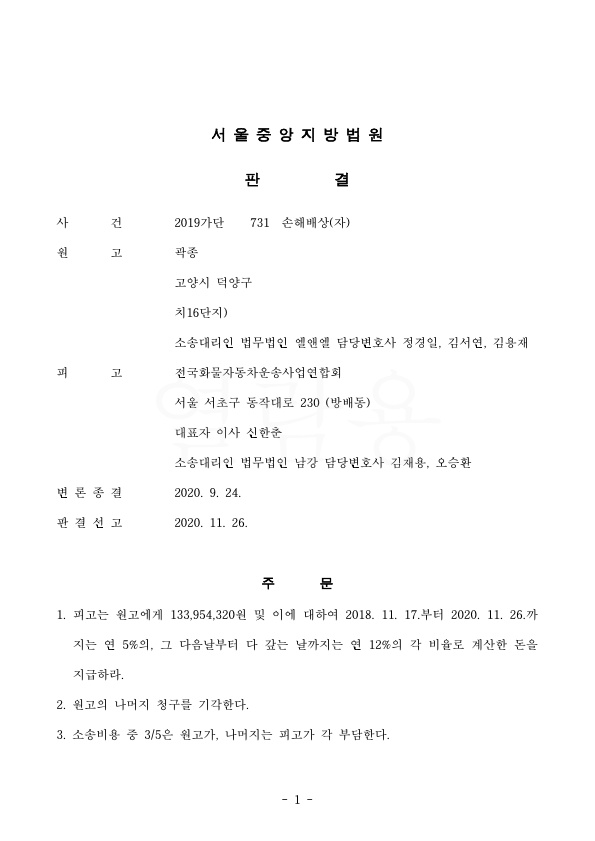 서 울 중 앙 지 방 법 원

판 결

사 건 2019가단 731 손해배상(자)

원 고 곽종

고양시 덕양구

치16단지)

소송대리인 법무법인 엘앤엘 담당변호사 정경일, 김서연, 김용재

피 고 전국화물자동차운송사업연합회

서울 서초구 동작대로 230 (방배동)

대표자 이사 신한춘

소송대리인 법무법인 남강 담당변호사 김재용, 오승환

변 론 종 결 2020. 9. 24.

판 결 선 고 2020. 11. 26.

주 문

1. 피고는 원고에게 133,954,320원 및 이에 대하여 2018. 11. 17.부터 2020. 11. 26.까지는 연 5%의, 그 다음날부터 다 갚는 날까지는 연 12%의 각 비율로 계산한 돈을 지급하라.

2. 원고의 나머지 청구를 기각한다.

3. 소송비용 중 3/5은 원고가, 나머지는 피고가 각 부담한다.

- 1 -